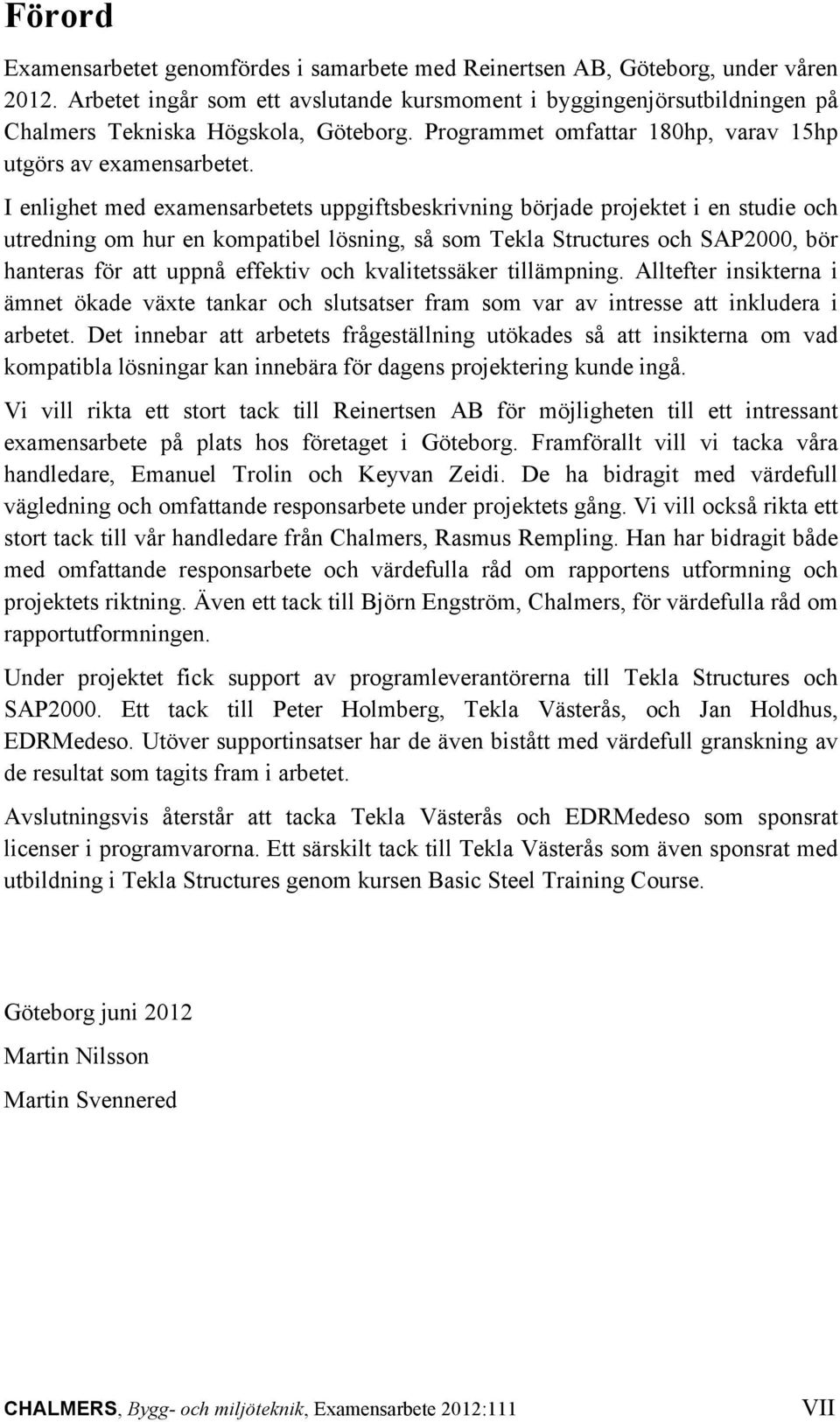 Förord

Examensarbetet genomfördes i samarbete med Reinertsen AB, Göteborg, under våren 2012. Arbetet ingår som ett avslutande kursmoment i byggingenjörsutbildningen på Chalmers Tekniska Högskola, Göteborg. Programmet omfattar 180hp, varav 15hp utgörs av examensarbetet.

I enlighet med examensarbetets uppgiftsbeskrivning började projektet i en studie och utredning om hur en kompatibel lösning, så som Tekla Structures och SAP2000, bör hanteras för att uppnå effektiv och kvalitetssäker tillämpning. Alltefter insikterna i ämnet ökade växte tankar och slutsatser fram som var av intresse att inkludera i arbetet. Det innebar att arbetets frågeställning utökades så att insikterna om vad kompatibla lösningar kan innebära för dagens projektering kunde ingå.

Vi vill rikta ett stort tack till Reinertsen AB för möjligheten till ett intressant examensarbete på plats hos företaget i Göteborg. Framförallt vill vi tacka våra handledare, Emanuel Trolin och Keyvan Zeidi. De ha bidragit med värdefull vägledning och omfattande responsarbete under projektets gång. Vi vill också rikta ett stort tack till vår handledare från Chalmers, Rasmus Rempling. Han har bidragit både med omfattande responsarbete och värdefulla råd om rapportens utformning och projektets riktning. Även ett tack till Björn Engström, Chalmers, för värdefulla råd om rapportutformningen.

Under projektet fick support av programleverantörerna till Tekla Structures och SAP2000. Ett tack till Peter Holmberg, Tekla Västerås, och Jan Holdhus, EDRMedeso. Utöver supportinsatser har de även bistått med värdefull granskning av de resultat som tagits fram i arbetet.

Avslutningsvis återstår att tacka Tekla Västerås och EDRMedeso som sponsrat licenser i programvarorna. Ett särskilt tack till Tekla Västerås som även sponsrat med utbildning i Tekla Structures genom kursen Basic Steel Training Course.

Göteborg juni 2012

Martin Nilsson

Martin Svennered

CHALMERS, Bygg- och miljöteknik, Examensarbete 2012:111 VII